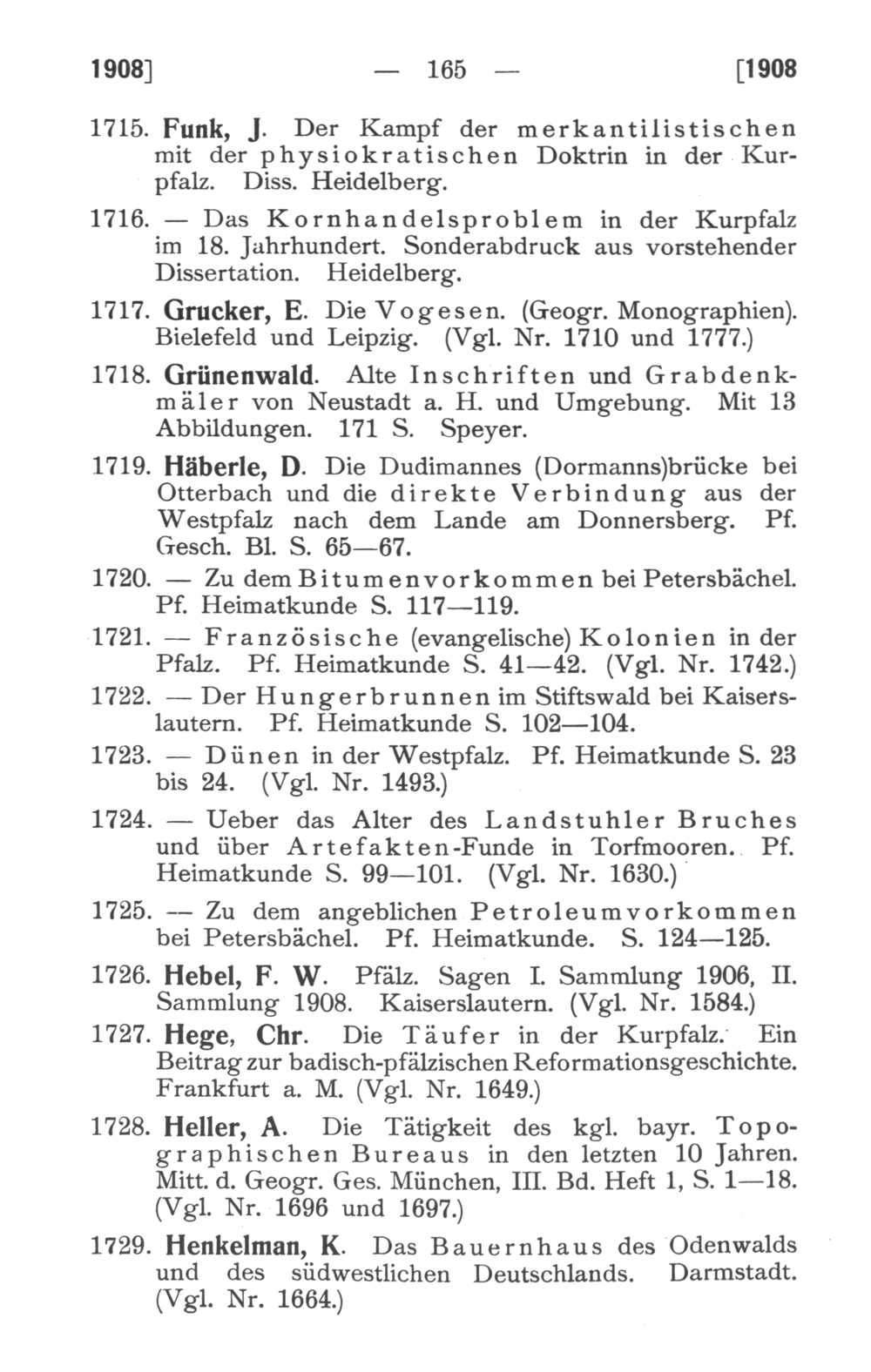 1908] — 165 — [1908

1715. Funk, J. Der Kampf der merkantilistischen mit der physiokratischen Doktrin in der Kurpfalz. Diss. Heidelberg.

1716. — Das Kornhandelsproblem in der Kurpfalz im 18. Jahrhundert. Sonderabdruck aus vorstehender Dissertation. Heidelberg.

1717. Grucker, E. Die Vogesen. (Geogr. Monographien). Bielefeld und Leipzig. (Vgl. Nr. 1710 und 1777.)

1718. Grünenwald. Alte Inschriften und Grabdenkmäler von Neustadt a. H. und Umgebung. Mit 13 Abbildungen. 171 S. Speyer.

1719. Häberle, D. Die Dudimannes (Dormanns)brücke bei Otterbach und die direkte Verbindung aus der Westpfalz nach dem Lande am Donnersberg. Pf. Gesch. Bl. S. 65—67.

1720. — Zu dem Bitumenvorkommen bei Petersbächel. Pf. Heimatkunde S. 117—119.

1721. — Französische (evangelische) Kolonien in der Pfalz. Pf. Heimatkunde S. 41—42. (Vgl. Nr. 1742.)

1722. — Der Hungerbrunnen im Stiftswald bei Kaiserslautern. Pf. Heimatkunde S. 102—104.

1723. — Dünen in der Westpfalz. Pf. Heimatkunde S. 23 bis 24. (Vgl. Nr. 1493.)

1724. — Ueber das Alter des Landstuhler Bruches und über Artefakten-Funde in Torfmooren. Pf. Heimatkunde S. 99—101. (Vgl. Nr. 1630.)

1725. — Zu dem angeblichen Petroleumvorkommen bei Petersbächel. Pf. Heimatkunde. S. 124—125.

1726. Hebel, F. W. Pfälz. Sagen I. Sammlung 1906, II. Sammlung 1908. Kaiserslautern. (Vgl. Nr. 1584.)

1727. Hege, Chr. Die Täufer in der Kurpfalz. Ein Beitrag zur badisch-pfälzischen Reformationsgeschichte. Frankfurt a. M. (Vgl. Nr. 1649.)

1728. Heller, A. Die Tätigkeit des kgl. bayr. Topographischen Bureaus in den letzten 10 Jahren. Mitt. d. Geogr. Ges. München, III. Bd. Heft 1, S. 1—18. (Vgl. Nr. 1696 und 1697.)

1729. Henkelman, K. Das Bauernhaus des Odenwalds und des südwestlichen Deutschlands. Darmstadt. (Vgl. Nr. 1664.)